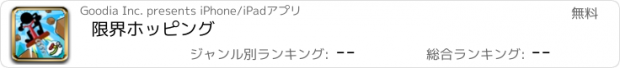 Goodia Inc. presents iPhone/iPadアプリ

無料

限界ホッピング

ジャンル別ランキング: --

総合ランキング: --